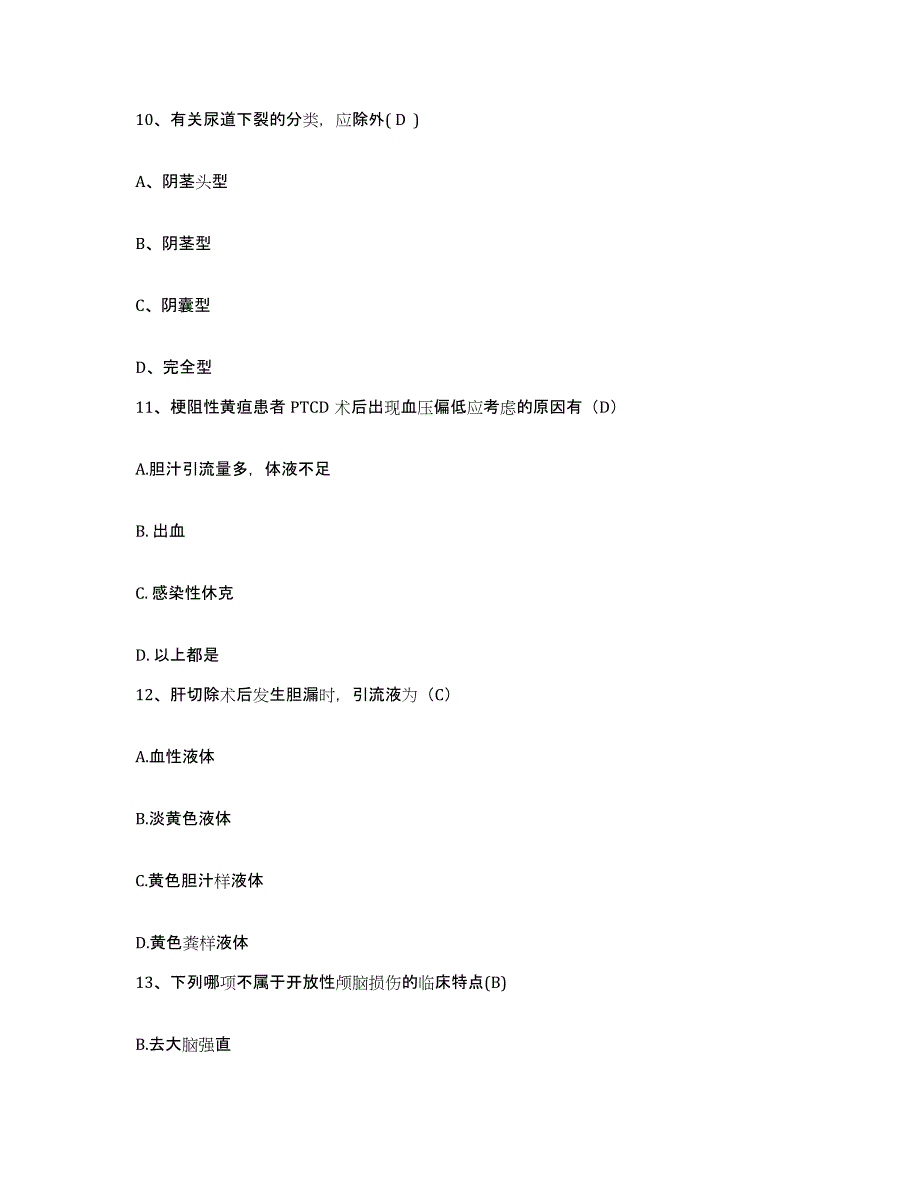 10、有关尿道下裂的分类，应除外( D )

A、阴茎头型

B、阴茎型

C、阴囊型

D、完全型

11、梗阻性黄疸患者 PTCD 术后出现血压偏低应考虑的原因有（D）

A.胆汁引流量多，体液不足

B. 出血

C. 感染性休克

D. 以上都是

12、肝切除术后发生胆漏时，引流液为（C）

A.血性液体

B.淡黄色液体

C.黄色胆汁样液体

D.黄色粪样液体

13、下列哪项不属于开放性颅脑损伤的临床特点(B)

B.去大脑强直